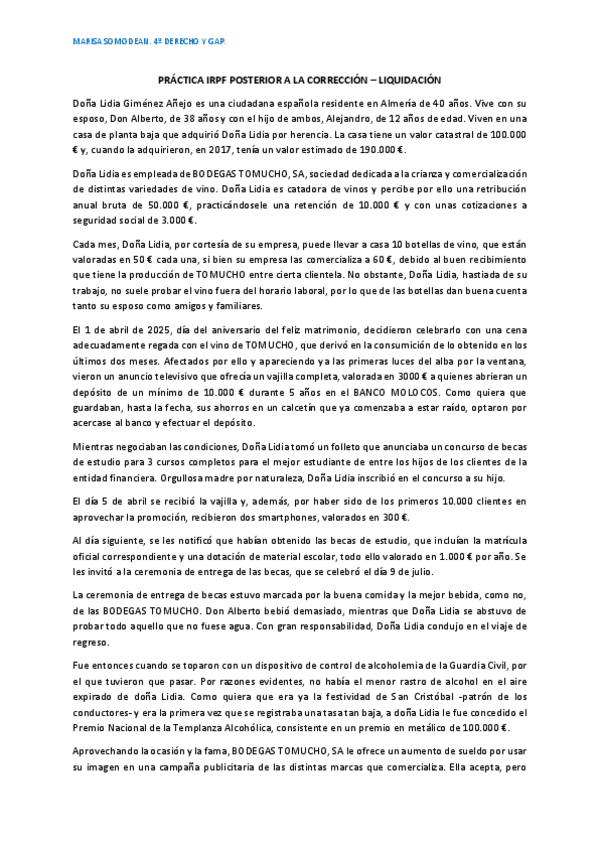 MARISA SOMODEAN. 4º DERECHO Y GAP.

PRÁCTICA IRPF POSTERIOR A LA CORRECCIÓN – LIQUIDACIÓN

Doña Lidia Giménez Añejo es una ciudadana española residente en Almería de 40 años. Vive con su esposo, Don Alberto, de 38 años y con el hijo de ambos, Alejandro, de 12 años de edad. Viven en una casa de planta baja que adquirió Doña Lidia por herencia. La casa tiene un valor catastral de 100.000 € y, cuando la adquirieron, en 2017, tenía un valor estimado de 190.000 €.

Doña Lidia es empleada de BODEGAS TOMUCHO, SA, sociedad dedicada a la crianza y comercialización de distintas variedades de vino. Doña Lidia es catadora de vinos y percibe por ello una retribución anual bruta de 50.000 €, practicándosele una retención de 10.000 € y con unas cotizaciones a seguridad social de 3.000 €.

Cada mes, Doña Lidia, por cortesía de su empresa, puede llevar a casa 10 botellas de vino, que están valoradas en 50 € cada una, si bien su empresa las comercializa a 60 €, debido al buen recibimiento que tiene la producción de TOMUCHO entre cierta clientela. No obstante, Doña Lidia, hastiada de su trabajo, no suele probar el vino fuera del horario laboral, por lo que de las botellas dan buena cuenta tanto su esposo como amigos y familiares.

El 1 de abril de 2025, día del aniversario del feliz matrimonio, decidieron celebrarlo con una cena adecuadamente regada con el vino de TOMUCHO, que derivó en la consumición de lo obtenido en los últimos dos meses. Afectados por ello y apareciendo ya las primeras luces del alba por la ventana, vieron un anuncio televisivo que ofrecía un vajilla completa, valorada en 3000 € a quienes abrieran un depósito de un mínimo de 10.000 € durante 5 años en el BANCO MOLOCOS. Como quiera que guardaban, hasta la fecha, sus ahorros en un calcetín que ya comenzaba a estar raído, optaron por acercase al banco y efectuar el depósito.

Mientras negociaban las condiciones, Doña Lidia tomó un folleto que anunciaba un concurso de becas de estudio para 3 cursos completos para el mejor estudiante de entre los hijos de los clientes de la entidad financiera. Orgullosa madre por naturaleza, Doña Lidia inscribió en el concurso a su hijo.

El día 5 de abril se recibió la vajilla y, además, por haber sido de los primeros 10.000 clientes en aprovechar la promoción, recibieron dos smartphones, valorados en 300 €.

Al día siguiente, se les notificó que habían obtenido las becas de estudio, que incluían la matrícula oficial correspondiente y una dotación de material escolar, todo ello valorado en 1.000 € por año. Se les invitó a la ceremonia de entrega de las becas, que se celebró el día 9 de julio.

La ceremonia de entrega de becas estuvo marcada por la buena comida y la mejor bebida, como no, de las BODEGAS TOMUCHO. Don Alberto bebió demasiado, mientras que Doña Lidia se abstuvo de probar todo aquello que no fuese agua. Con gran responsabilidad, Doña Lidia condujo en el viaje de regreso.

Fue entonces cuando se toparon con un dispositivo de control de alcoholemia de la Guardia Civil, por el que tuvieron que pasar. Por razones evidentes, no había el menor rastro de alcohol en el aire expirado de doña Lidia. Como quiera que era ya la festividad de San Cristóbal -patrón de los conductores- y era la primera vez que se registraba una tasa tan baja, a doña Lidia le fue concedido el Premio Nacional de la Templanza Alcohólica, consistente en un premio en metálico de 100.000 €.

Aprovechando la ocasión y la fama, BODEGAS TOMUCHO, SA le ofrece un aumento de sueldo por usar su imagen en una campaña publicitaria de las distintas marcas que comercializa. Ella acepta, pero